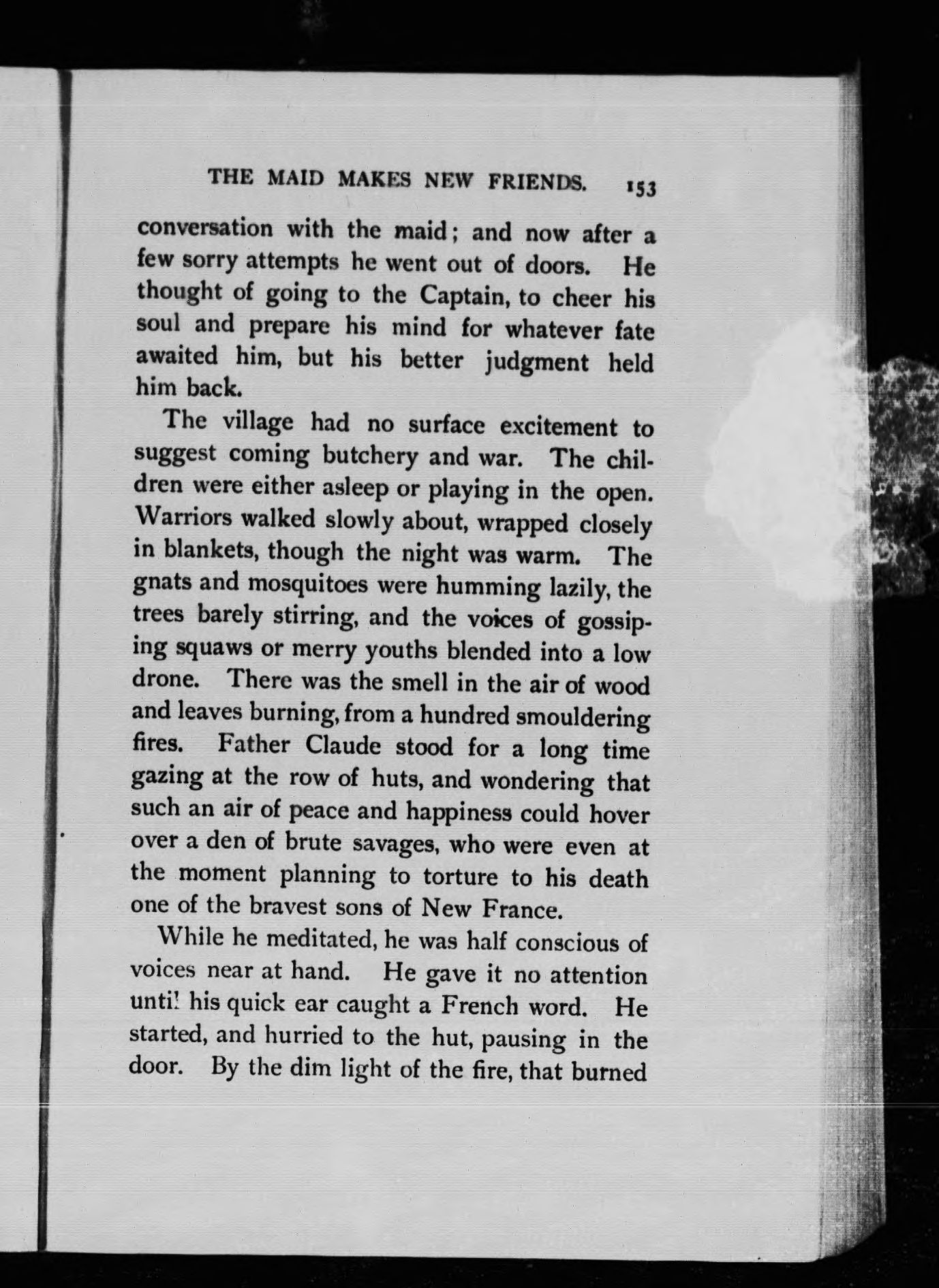 THE MAID MAKES NEW FRIENDS. 153

conversation with the maid; and now after a few sorry attempts he went out of doors. He thought of going to the Captain, to cheer his soul and prepare his mind for whatever fate awaited him, but his better judgment held him back.

The village had no surface excitement to suggest coming butchery and war. The children were either asleep or playing in the open. Warriors walked slowly about, wrapped closely in blankets, though the night was warm. The gnats and mosquitoes were humming lazily, the trees barely stirring, and the voices of gossiping squaws or merry youths blended into a low drone. There was the smell in the air of wood and leaves burning, from a hundred smouldering fires. Father Claude stood for a long time gazing at the row of huts, and wondering that such an air of peace and happiness could hover over a den of brute savages, who were even at the moment planning to torture to his death one of the bravest sons of New France.

While he meditated, he was half conscious of voices near at hand. He gave it no attention until his quick ear caught a French word. He started, and hurried to the hut, pausing in the door. By the dim light of the fire, that burned